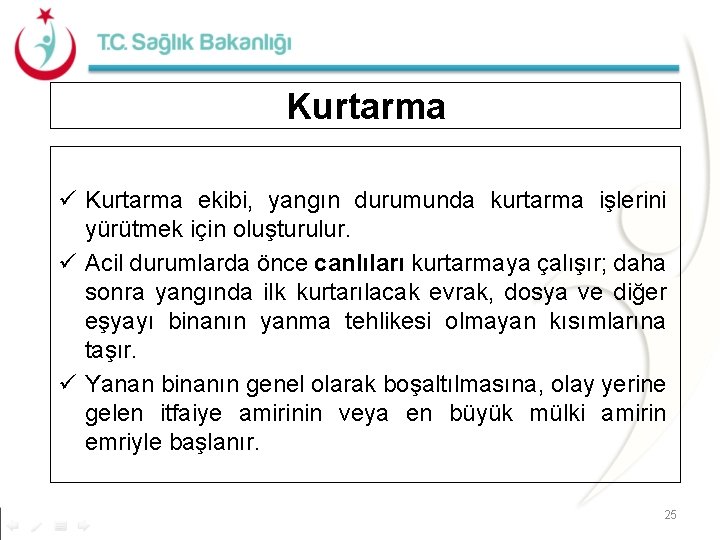 T.C. Sağlık Bakanlığı

Kurtarma

✓ Kurtarma ekibi, yangın durumunda kurtarma işlerini yürütmek için oluşturulur.

✓ Acil durumlarda önce canlıları kurtarmaya çalışır; daha sonra yangında ilk kurtarılacak evrak, dosya ve diğer eşyayı binanın yanma tehlikesi olmayan kısımlarına taşır.

✓ Yanan binanın genel olarak boşaltılmasına, olay yerine gelen itfaiye amirinin veya en büyük mülki amirin emriyle başlanır.

25